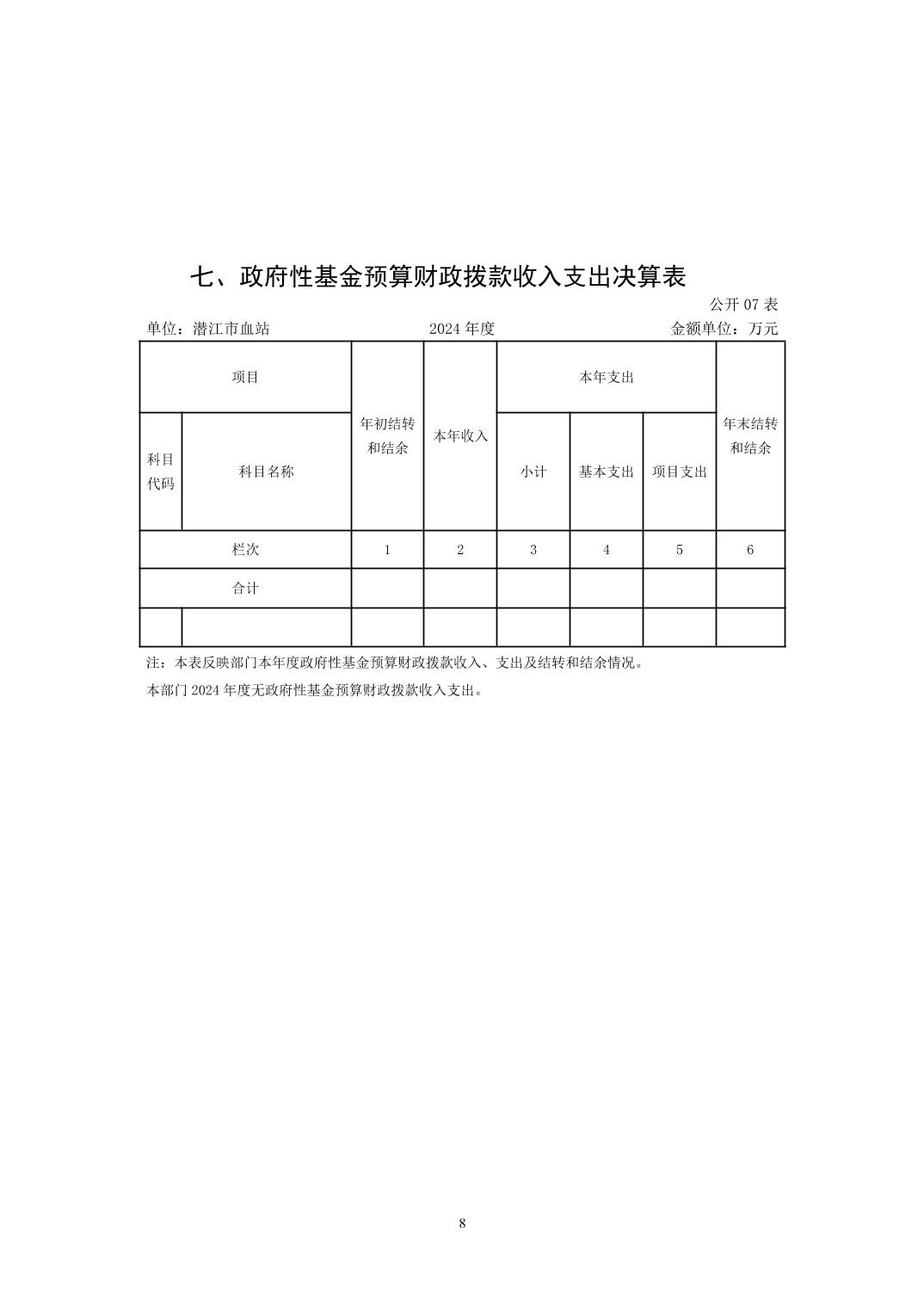 七、政府性基金预算财政拨款收入支出决算表

公开 07 表

单位：潜江市血站　　2024 年度　　金额单位：万元

| 项目 | | 年初结转和结余 | 本年收入 | 本年支出 | | | 年末结转和结余 |
|---|---|---|---|---|---|---|---|
| 科目代码 | 科目名称 | | | 小计 | 基本支出 | 项目支出 | |
| 栏次 | | 1 | 2 | 3 | 4 | 5 | 6 |
| 合计 | | | | | | | |
| | | | | | | | |

注：本表反映部门本年度政府性基金预算财政拨款收入、支出及结转和结余情况。

本部门 2024 年度无政府性基金预算财政拨款收入支出。

8